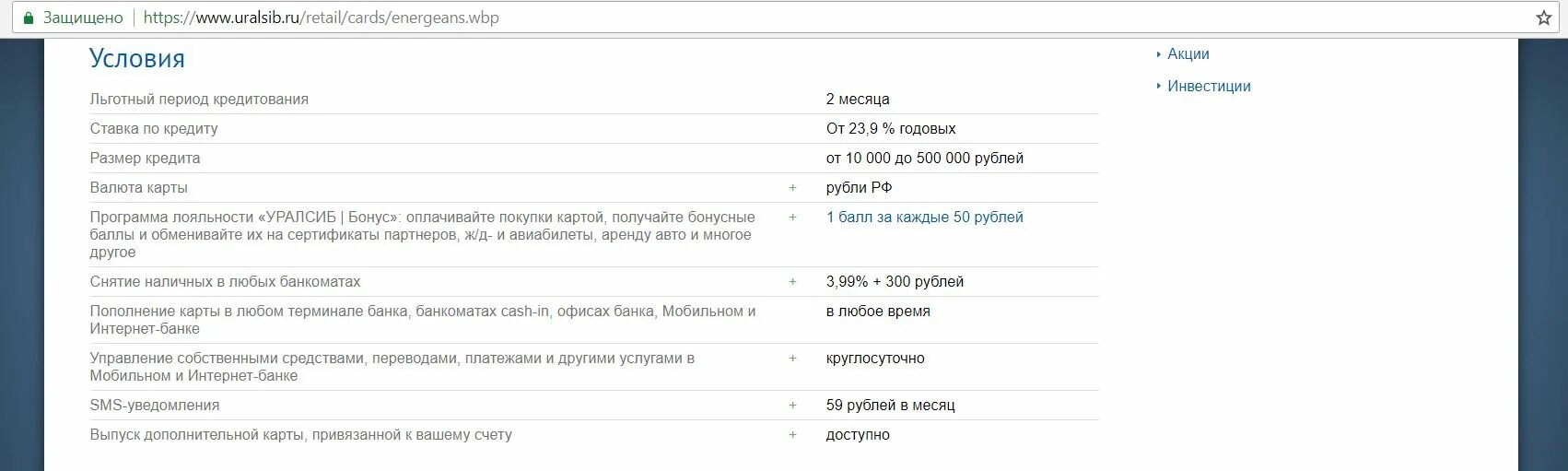 Защищено | https://www.uralsib.ru/retail/cards/energeans.wbp

Условия

| | | |
|---|---|---|
| Льготный период кредитования | | 2 месяца |
| Ставка по кредиту | | От 23,9 % годовых |
| Размер кредита | | от 10 000 до 500 000 рублей |
| Валюта карты | + | рубли РФ |
| Программа лояльности «УРАЛСИБ \| Бонус»: оплачивайте покупки картой, получайте бонусные баллы и обменивайте их на сертификаты партнеров, ж/д- и авиабилеты, аренду авто и многое другое | + | 1 балл за каждые 50 рублей |
| Снятие наличных в любых банкоматах | + | 3,99% + 300 рублей |
| Пополнение карты в любом терминале банка, банкоматах cash-in, офисах банка, Мобильном и Интернет-банке | | в любое время |
| Управление собственными средствами, переводами, платежами и другими услугами в Мобильном и Интернет-банке | + | круглосуточно |
| SMS-уведомления | + | 59 рублей в месяц |
| Выпуск дополнительной карты, привязанной к вашему счету | + | доступно |

Акции
Инвестиции